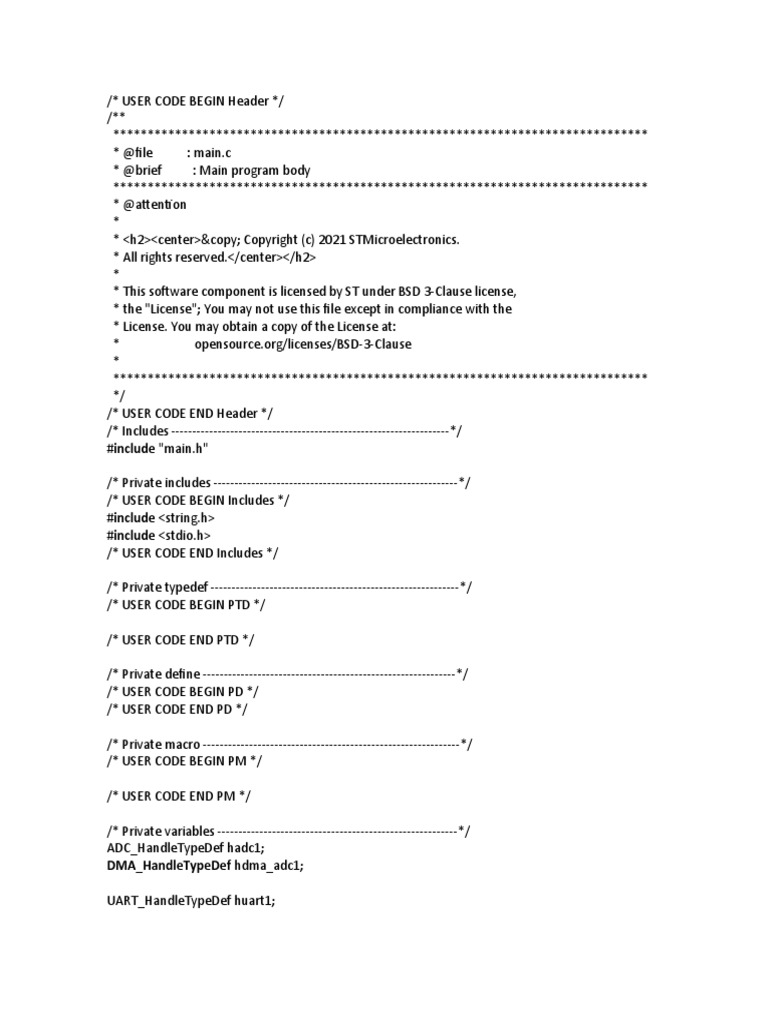 /* USER CODE BEGIN Header */
/**
******************************************************************************
* @file : main.c
* @brief : Main program body
******************************************************************************
* @attention
*
* <h2><center>&copy; Copyright (c) 2021 STMicroelectronics.
* All rights reserved.</center></h2>
*
* This software component is licensed by ST under BSD 3-Clause license,
* the "License"; You may not use this file except in compliance with the
* License. You may obtain a copy of the License at:
* opensource.org/licenses/BSD-3-Clause
*
******************************************************************************
*/
/* USER CODE END Header */
/* Includes ------------------------------------------------------------------*/
#include "main.h"

/* Private includes ----------------------------------------------------------*/
/* USER CODE BEGIN Includes */
#include <string.h>
#include <stdio.h>
/* USER CODE END Includes */

/* Private typedef -----------------------------------------------------------*/
/* USER CODE BEGIN PTD */

/* USER CODE END PTD */

/* Private define ------------------------------------------------------------*/
/* USER CODE BEGIN PD */
/* USER CODE END PD */

/* Private macro -------------------------------------------------------------*/
/* USER CODE BEGIN PM */

/* USER CODE END PM */

/* Private variables ---------------------------------------------------------*/
ADC_HandleTypeDef hadc1;
DMA_HandleTypeDef hdma_adc1;

UART_HandleTypeDef huart1;